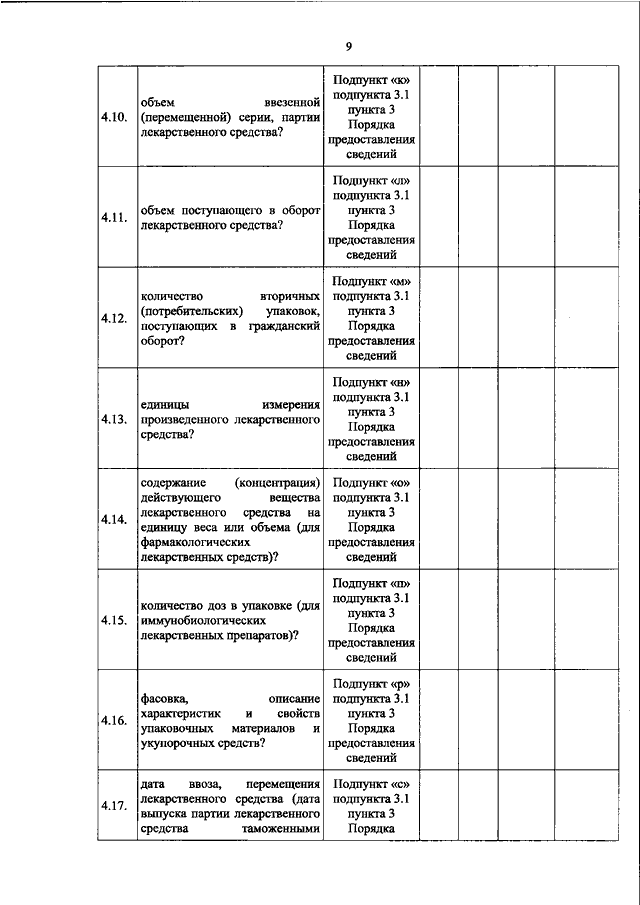 9

| | | | | | | |
|---|---|---|---|---|---|---|
| 4.10. | объем ввезенной (перемещенной) серии, партии лекарственного средства? | Подпункт «к» подпункта 3.1 пункта 3 Порядка предоставления сведений | | | | |
| 4.11. | объем поступающего в оборот лекарственного средства? | Подпункт «л» подпункта 3.1 пункта 3 Порядка предоставления сведений | | | | |
| 4.12. | количество вторичных (потребительских) упаковок, поступающих в гражданский оборот? | Подпункт «м» подпункта 3.1 пункта 3 Порядка предоставления сведений | | | | |
| 4.13. | единицы измерения произведенного лекарственного средства? | Подпункт «н» подпункта 3.1 пункта 3 Порядка предоставления сведений | | | | |
| 4.14. | содержание (концентрация) действующего вещества лекарственного средства на единицу веса или объема (для фармакологических лекарственных средств)? | Подпункт «о» подпункта 3.1 пункта 3 Порядка предоставления сведений | | | | |
| 4.15. | количество доз в упаковке (для иммунобиологических лекарственных препаратов)? | Подпункт «п» подпункта 3.1 пункта 3 Порядка предоставления сведений | | | | |
| 4.16. | фасовка, описание характеристик и свойств упаковочных материалов и укупорочных средств? | Подпункт «р» подпункта 3.1 пункта 3 Порядка предоставления сведений | | | | |
| 4.17. | дата ввоза, перемещения лекарственного средства (дата выпуска партии лекарственного средства таможенными | Подпункт «с» подпункта 3.1 пункта 3 Порядка | | | | |